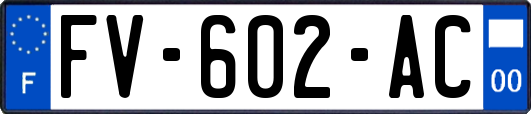 F
FV-602-AC
00